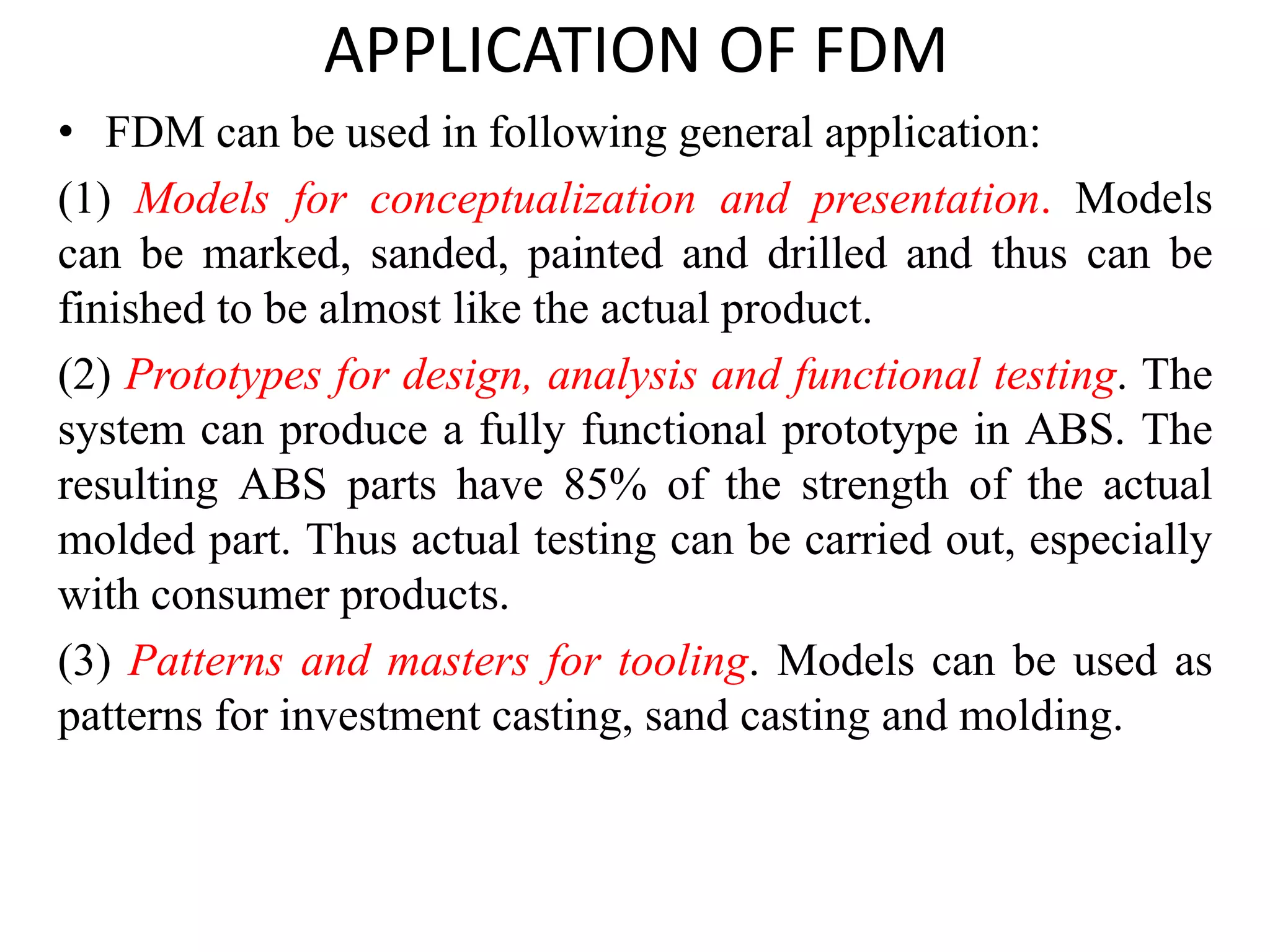 APPLICATION OF FDM

• FDM can be used in following general application:

(1) Models for conceptualization and presentation. Models can be marked, sanded, painted and drilled and thus can be finished to be almost like the actual product.

(2) Prototypes for design, analysis and functional testing. The system can produce a fully functional prototype in ABS. The resulting ABS parts have 85% of the strength of the actual molded part. Thus actual testing can be carried out, especially with consumer products.

(3) Patterns and masters for tooling. Models can be used as patterns for investment casting, sand casting and molding.